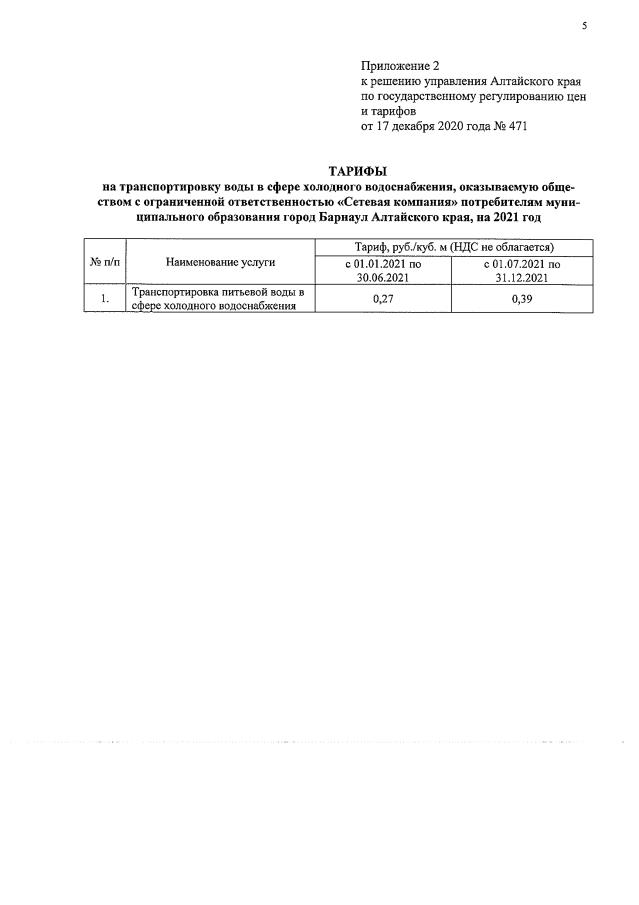 5

Приложение 2
к решению управления Алтайского края по государственному регулированию цен и тарифов
от 17 декабря 2020 года № 471

ТАРИФЫ
на транспортировку воды в сфере холодного водоснабжения, оказываемую обществом с ограниченной ответственностью «Сетевая компания» потребителям муниципального образования город Барнаул Алтайского края, на 2021 год

| № п/п | Наименование услуги | Тариф, руб./куб. м (НДС не облагается) | |
|---|---|---|---|
| | | с 01.01.2021 по 30.06.2021 | с 01.07.2021 по 31.12.2021 |
| 1. | Транспортировка питьевой воды в сфере холодного водоснабжения | 0,27 | 0,39 |